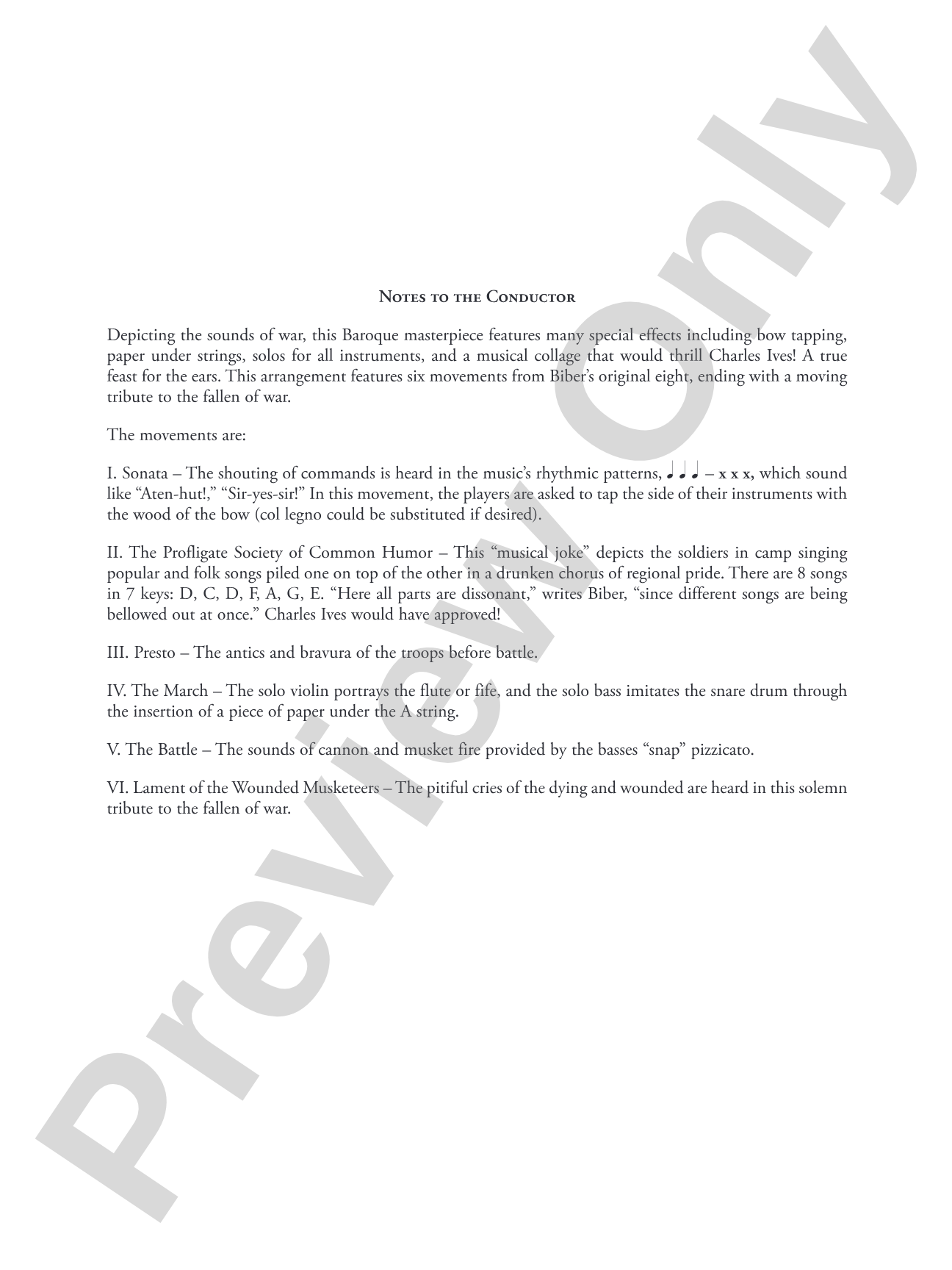 Notes to the Conductor

Depicting the sounds of war, this Baroque masterpiece features many special effects including bow tapping, paper under strings, solos for all instruments, and a musical collage that would thrill Charles Ives! A true feast for the ears. This arrangement features six movements from Biber's original eight, ending with a moving tribute to the fallen of war.

The movements are:

I. Sonata – The shouting of commands is heard in the music's rhythmic patterns, ♩ ♩ ♩ – x x x, which sound like "Aten-hut!," "Sir-yes-sir!" In this movement, the players are asked to tap the side of their instruments with the wood of the bow (col legno could be substituted if desired).

II. The Profligate Society of Common Humor – This "musical joke" depicts the soldiers in camp singing popular and folk songs piled one on top of the other in a drunken chorus of regional pride. There are 8 songs in 7 keys: D, C, D, F, A, G, E. "Here all parts are dissonant," writes Biber, "since different songs are being bellowed out at once." Charles Ives would have approved!

III. Presto – The antics and bravura of the troops before battle.

IV. The March – The solo violin portrays the flute or fife, and the solo bass imitates the snare drum through the insertion of a piece of paper under the A string.

V. The Battle – The sounds of cannon and musket fire provided by the basses "snap" pizzicato.

VI. Lament of the Wounded Musketeers – The pitiful cries of the dying and wounded are heard in this solemn tribute to the fallen of war.

Preview Only